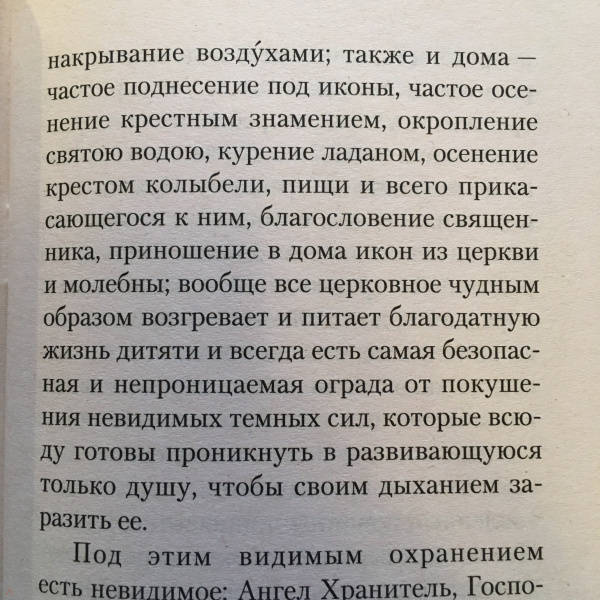 накрывание возду́хами; также и дома — частое поднесение под иконы, частое осенение крестным знамением, окропление святою водою, курение ладаном, осенение крестом колыбели, пищи и всего прикасающегося к ним, благословение священника, приношение в дома икон из церкви и молебны; вообще все церковное чудным образом возгревает и питает благодатную жизнь дитяти и всегда есть самая безопасная и непроницаемая ограда от покушения невидимых темных сил, которые всюду готовы проникнуть в развивающуюся только душу, чтобы своим дыханием заразить ее.

Под этим видимым охранением есть невидимое: Ангел Хранитель, Госпо-